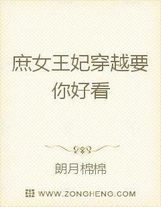 庶女王妃穿越要你好看

朗月棉棉

WWW.ZONGHENG.COM